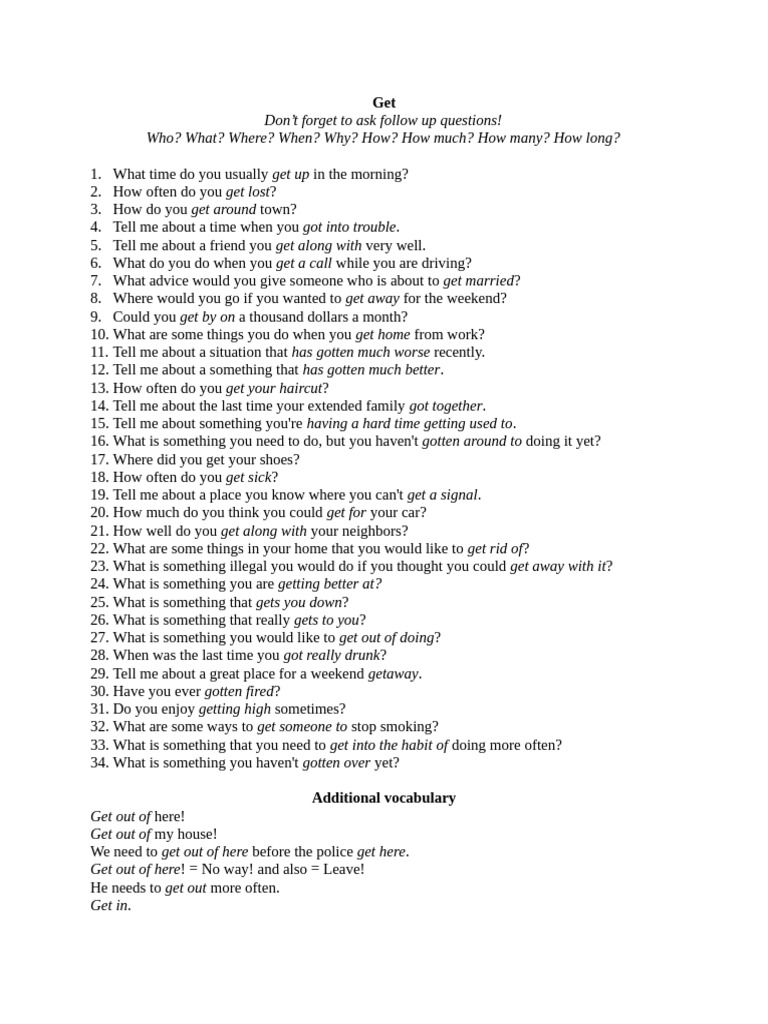 Get
Don't forget to ask follow up questions!
Who? What? Where? When? Why? How? How much? How many? How long?

1. What time do you usually get up in the morning?
2. How often do you get lost?
3. How do you get around town?
4. Tell me about a time when you got into trouble.
5. Tell me about a friend you get along with very well.
6. What do you do when you get a call while you are driving?
7. What advice would you give someone who is about to get married?
8. Where would you go if you wanted to get away for the weekend?
9. Could you get by on a thousand dollars a month?
10. What are some things you do when you get home from work?
11. Tell me about a situation that has gotten much worse recently.
12. Tell me about a something that has gotten much better.
13. How often do you get your haircut?
14. Tell me about the last time your extended family got together.
15. Tell me about something you're having a hard time getting used to.
16. What is something you need to do, but you haven't gotten around to doing it yet?
17. Where did you get your shoes?
18. How often do you get sick?
19. Tell me about a place you know where you can't get a signal.
20. How much do you think you could get for your car?
21. How well do you get along with your neighbors?
22. What are some things in your home that you would like to get rid of?
23. What is something illegal you would do if you thought you could get away with it?
24. What is something you are getting better at?
25. What is something that gets you down?
26. What is something that really gets to you?
27. What is something you would like to get out of doing?
28. When was the last time you got really drunk?
29. Tell me about a great place for a weekend getaway.
30. Have you ever gotten fired?
31. Do you enjoy getting high sometimes?
32. What are some ways to get someone to stop smoking?
33. What is something that you need to get into the habit of doing more often?
34. What is something you haven't gotten over yet?

Additional vocabulary
Get out of here!
Get out of my house!
We need to get out of here before the police get here.
Get out of here! = No way! and also = Leave!
He needs to get out more often.
Get in.